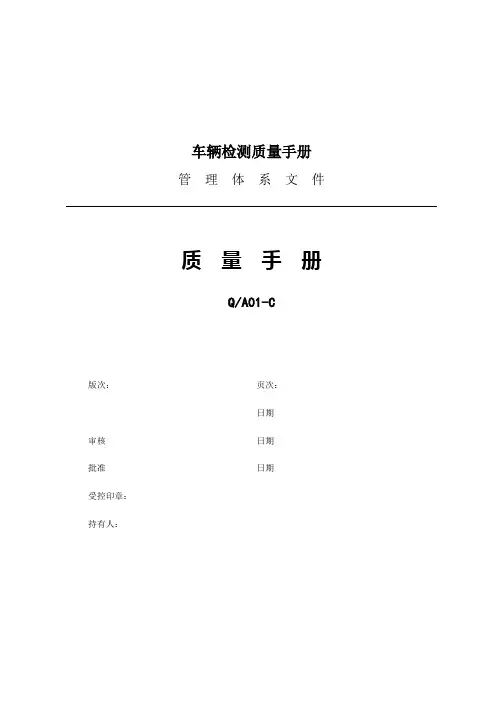 车辆检测质量手册

管 理 体 系 文 件

质 量 手 册

Q/A01-C

版次： 页次：

日期

审核 日期

批准 日期

受控印章：

持有人：